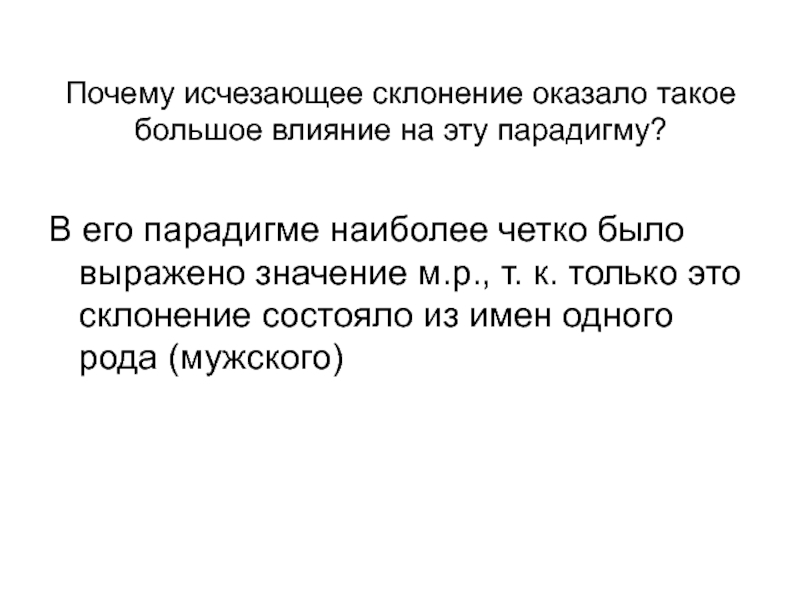 Почему исчезающее склонение оказало такое большое влияние на эту парадигму?

В его парадигме наиболее четко было выражено значение м.р., т. к. только это склонение состояло из имен одного рода (мужского)